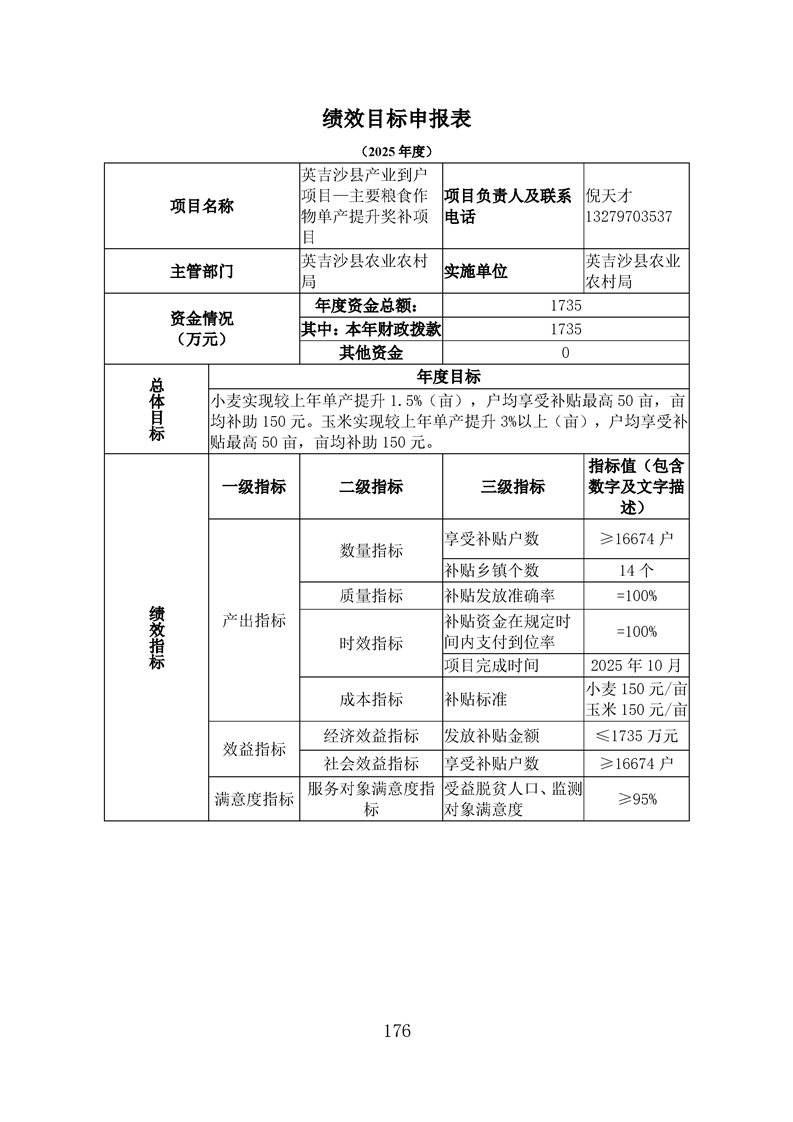 绩效目标申报表

（2025 年度）

| 项目名称 | 英吉沙县产业到户项目—主要粮食作物单产提升奖补项目 | 项目负责人及联系电话 | 倪天才 13279703537 |
|---|---|---|---|
| 主管部门 | 英吉沙县农业农村局 | 实施单位 | 英吉沙县农业农村局 |
| 资金情况（万元） | 年度资金总额： | 1735 | |
| | 其中：本年财政拨款 | 1735 | |
| | 其他资金 | 0 | |

| 总体目标 | 年度目标 |
|---|---|
| | 小麦实现较上年单产提升 1.5%（亩），户均享受补贴最高 50 亩，亩均补助 150 元。玉米实现较上年单产提升 3%以上（亩），户均享受补贴最高 50 亩，亩均补助 150 元。 |

| 绩效指标 | 一级指标 | 二级指标 | 三级指标 | 指标值（包含数字及文字描述） |
|---|---|---|---|---|
| | 产出指标 | 数量指标 | 享受补贴户数 | ≥16674 户 |
| | | | 补贴乡镇个数 | 14 个 |
| | | 质量指标 | 补贴发放准确率 | =100% |
| | | 时效指标 | 补贴资金在规定时间内支付到位率 | =100% |
| | | | 项目完成时间 | 2025 年 10 月 |
| | | 成本指标 | 补贴标准 | 小麦 150 元/亩 玉米 150 元/亩 |
| | 效益指标 | 经济效益指标 | 发放补贴金额 | ≤1735 万元 |
| | | 社会效益指标 | 享受补贴户数 | ≥16674 户 |
| | 满意度指标 | 服务对象满意度指标 | 受益脱贫人口、监测对象满意度 | ≥95% |

176